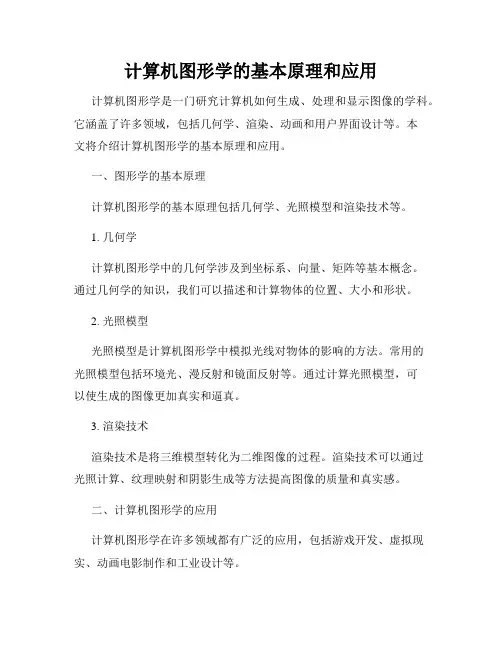 计算机图形学的基本原理和应用

计算机图形学是一门研究计算机如何生成、处理和显示图像的学科。它涵盖了许多领域，包括几何学、渲染、动画和用户界面设计等。本文将介绍计算机图形学的基本原理和应用。

一、图形学的基本原理

计算机图形学的基本原理包括几何学、光照模型和渲染技术等。

1. 几何学

计算机图形学中的几何学涉及到坐标系、向量、矩阵等基本概念。通过几何学的知识，我们可以描述和计算物体的位置、大小和形状。

2. 光照模型

光照模型是计算机图形学中模拟光线对物体的影响的方法。常用的光照模型包括环境光、漫反射和镜面反射等。通过计算光照模型，可以使生成的图像更加真实和逼真。

3. 渲染技术

渲染技术是将三维模型转化为二维图像的过程。渲染技术可以通过光照计算、纹理映射和阴影生成等方法提高图像的质量和真实感。

二、计算机图形学的应用

计算机图形学在许多领域都有广泛的应用，包括游戏开发、虚拟现实、动画电影制作和工业设计等。